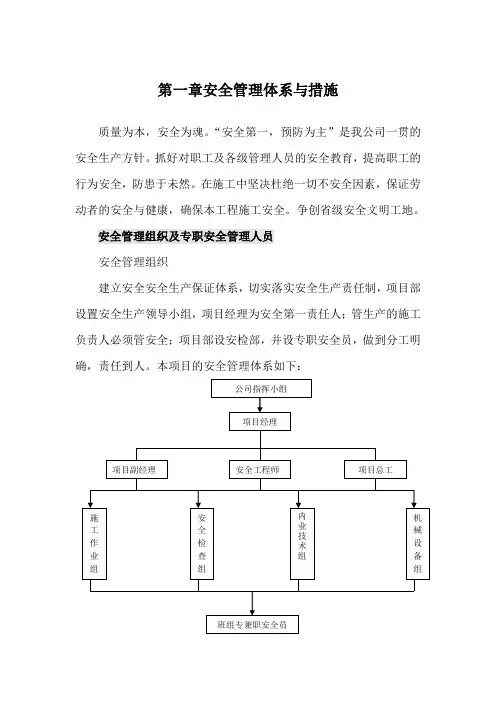 第一章安全管理体系与措施

质量为本，安全为魂。“安全第一，预防为主”是我公司一贯的安全生产方针。抓好对职工及各级管理人员的安全教育，提高职工的行为安全，防患于未然。在施工中坚决杜绝一切不安全因素，保证劳动者的安全与健康，确保本工程施工安全。争创省级安全文明工地。

安全管理组织及专职安全管理人员

安全管理组织

建立安全安全生产保证体系，切实落实安全生产责任制，项目部设置安全生产领导小组，项目经理为安全第一责任人；管生产的施工负责人必须管安全；项目部设安检部，并设专职安全员，做到分工明确，责任到人。本项目的安全管理体系如下：

公司指挥小组

项目经理

项目副经理

安全工程师

项目总工

施工作业组

安全检查组

内业技术组

机械设备组

班组专兼职安全员